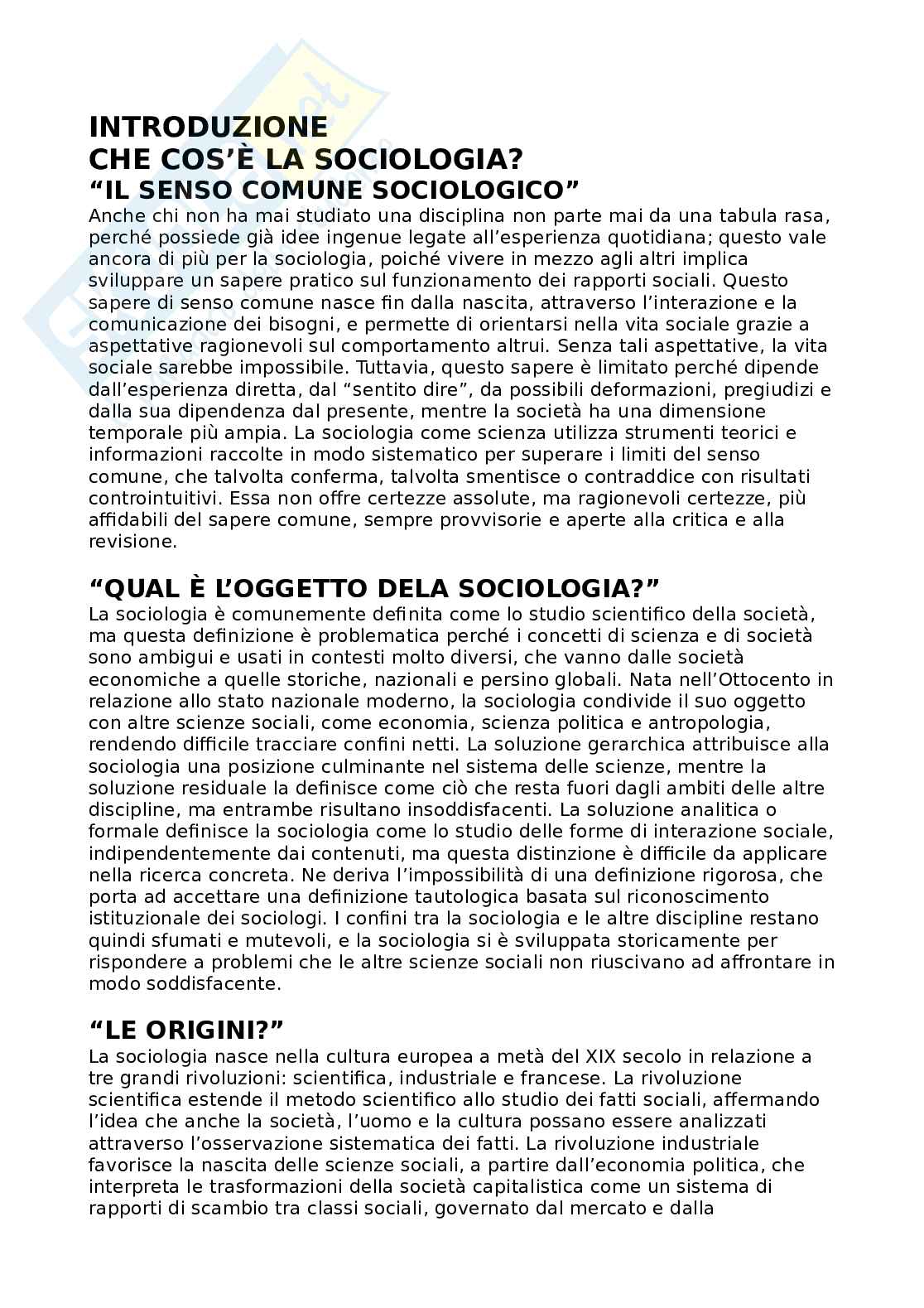 INTRODUZIONE
CHE COS'È LA SOCIOLOGIA?
"IL SENSO COMUNE SOCIOLOGICO"

Anche chi non ha mai studiato una disciplina non parte mai da una tabula rasa, perché possiede già idee ingenue legate all'esperienza quotidiana; questo vale ancora di più per la sociologia, poiché vivere in mezzo agli altri implica sviluppare un sapere pratico sul funzionamento dei rapporti sociali. Questo sapere di senso comune nasce fin dalla nascita, attraverso l'interazione e la comunicazione dei bisogni, e permette di orientarsi nella vita sociale grazie a aspettative ragionevoli sul comportamento altrui. Senza tali aspettative, la vita sociale sarebbe impossibile. Tuttavia, questo sapere è limitato perché dipende dall'esperienza diretta, dal "sentito dire", da possibili deformazioni, pregiudizi e dalla sua dipendenza dal presente, mentre la società ha una dimensione temporale più ampia. La sociologia come scienza utilizza strumenti teorici e informazioni raccolte in modo sistematico per superare i limiti del senso comune, che talvolta conferma, talvolta smentisce o contraddice con risultati controintuitivi. Essa non offre certezze assolute, ma ragionevoli certezze, più affidabili del sapere comune, sempre provvisorie e aperte alla critica e alla revisione.

"QUAL È L'OGGETTO DELA SOCIOLOGIA?"

La sociologia è comunemente definita come lo studio scientifico della società, ma questa definizione è problematica perché i concetti di scienza e di società sono ambigui e usati in contesti molto diversi, che vanno dalle società economiche a quelle storiche, nazionali e persino globali. Nata nell'Ottocento in relazione allo stato nazionale moderno, la sociologia condivide il suo oggetto con altre scienze sociali, come economia, scienza politica e antropologia, rendendo difficile tracciare confini netti. La soluzione gerarchica attribuisce alla sociologia una posizione culminante nel sistema delle scienze, mentre la soluzione residuale la definisce come ciò che resta fuori dagli ambiti delle altre discipline, ma entrambe risultano insoddisfacenti. La soluzione analitica o formale definisce la sociologia come lo studio delle forme di interazione sociale, indipendentemente dai contenuti, ma questa distinzione è difficile da applicare nella ricerca concreta. Ne deriva l'impossibilità di una definizione rigorosa, che porta ad accettare una definizione tautologica basata sul riconoscimento istituzionale dei sociologi. I confini tra la sociologia e le altre discipline restano quindi sfumati e mutevoli, e la sociologia si è sviluppata storicamente per rispondere a problemi che le altre scienze sociali non riuscivano ad affrontare in modo soddisfacente.

"LE ORIGINI?"

La sociologia nasce nella cultura europea a metà del XIX secolo in relazione a tre grandi rivoluzioni: scientifica, industriale e francese. La rivoluzione scientifica estende il metodo scientifico allo studio dei fatti sociali, affermando l'idea che anche la società, l'uomo e la cultura possano essere analizzati attraverso l'osservazione sistematica dei fatti. La rivoluzione industriale favorisce la nascita delle scienze sociali, a partire dall'economia politica, che interpreta le trasformazioni della società capitalistica come un sistema di rapporti di scambio tra classi sociali, governato dal mercato e dalla